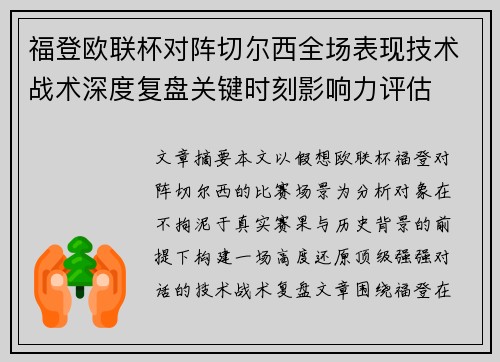 福登欧联杯对阵切尔西全场表现技术战术深度复盘关键时刻影响力评估

文章摘要本文以假想欧联杯福登对阵切尔西的比赛场景为分析对象在不拘泥于真实赛果与历史背景的前提下构建一场高度还原顶级强强对话的技术战术复盘文章围绕福登在